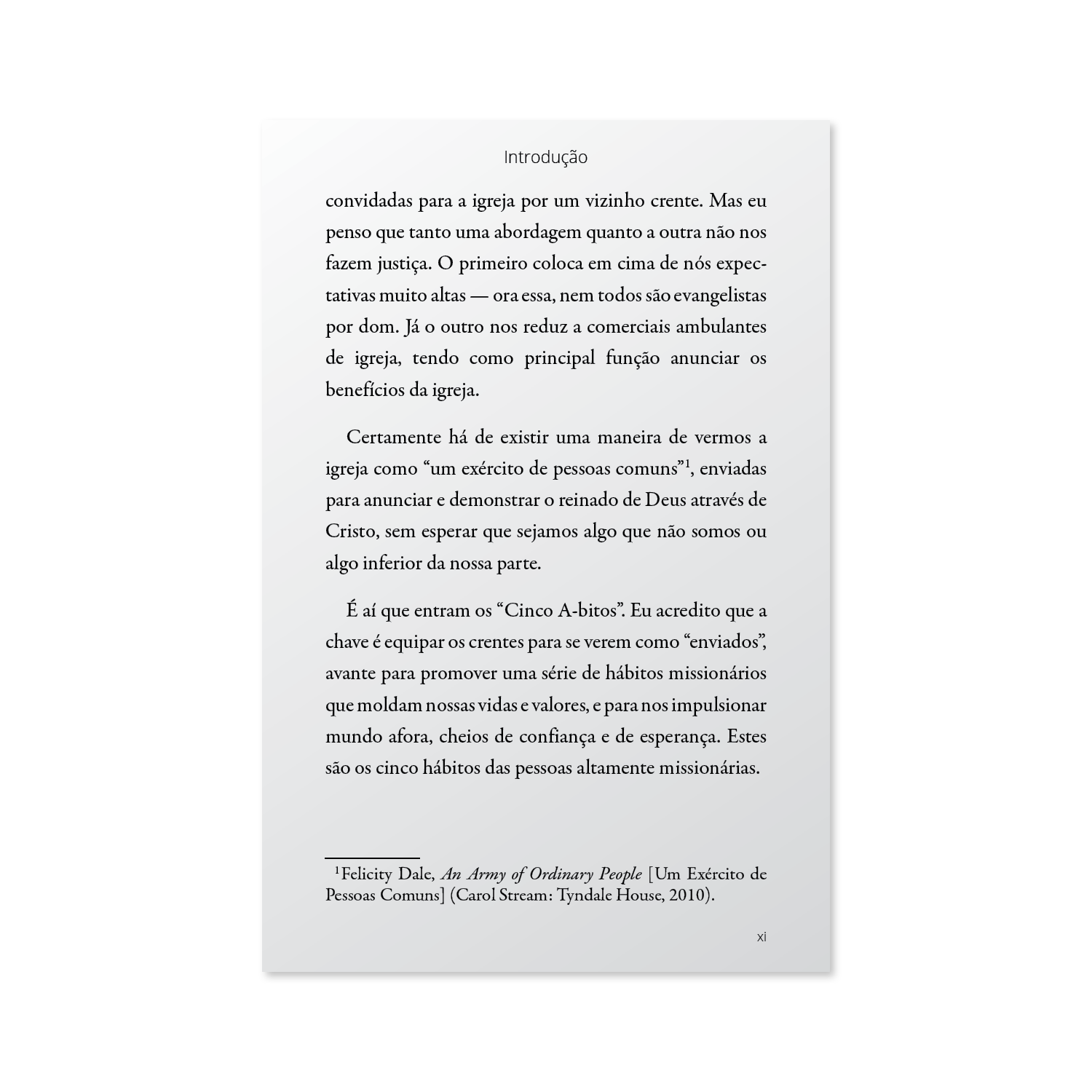 Introdução

convidadas para a igreja por um vizinho crente. Mas eu penso que tanto uma abordagem quanto a outra não nos fazem justiça. O primeiro coloca em cima de nós expectativas muito altas — ora essa, nem todos são evangelistas por dom. Já o outro nos reduz a comerciais ambulantes de igreja, tendo como principal função anunciar os benefícios da igreja.

Certamente há de existir uma maneira de vermos a igreja como “um exército de pessoas comuns”$^1$, enviadas para anunciar e demonstrar o reinado de Deus através de Cristo, sem esperar que sejamos algo que não somos ou algo inferior da nossa parte.

É aí que entram os “Cinco A-bitos”. Eu acredito que a chave é equipar os crentes para se verem como “enviados”, avante para promover uma série de hábitos missionários que moldam nossas vidas e valores, e para nos impulsionar mundo afora, cheios de confiança e de esperança. Estes são os cinco hábitos das pessoas altamente missionárias.

$^1$Felicity Dale, An Army of Ordinary People [Um Exército de Pessoas Comuns] (Carol Stream: Tyndale House, 2010).

xi